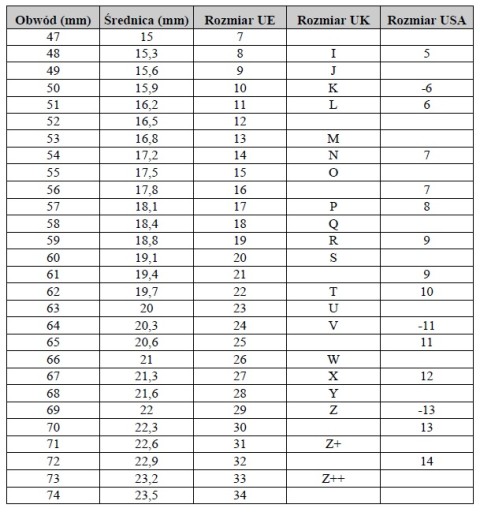 | Obwód (mm) | Średnica (mm) | Rozmiar UE | Rozmiar UK | Rozmiar USA |
|---|---|---|---|---|
| 47 | 15 | 7 | | |
| 48 | 15,3 | 8 | I | 5 |
| 49 | 15,6 | 9 | J | |
| 50 | 15,9 | 10 | K | -6 |
| 51 | 16,2 | 11 | L | 6 |
| 52 | 16,5 | 12 | | |
| 53 | 16,8 | 13 | M | |
| 54 | 17,2 | 14 | N | 7 |
| 55 | 17,5 | 15 | O | |
| 56 | 17,8 | 16 | | 7 |
| 57 | 18,1 | 17 | P | 8 |
| 58 | 18,4 | 18 | Q | |
| 59 | 18,8 | 19 | R | 9 |
| 60 | 19,1 | 20 | S | |
| 61 | 19,4 | 21 | | 9 |
| 62 | 19,7 | 22 | T | 10 |
| 63 | 20 | 23 | U | |
| 64 | 20,3 | 24 | V | -11 |
| 65 | 20,6 | 25 | | 11 |
| 66 | 21 | 26 | W | |
| 67 | 21,3 | 27 | X | 12 |
| 68 | 21,6 | 28 | Y | |
| 69 | 22 | 29 | Z | -13 |
| 70 | 22,3 | 30 | | 13 |
| 71 | 22,6 | 31 | Z+ | |
| 72 | 22,9 | 32 | | 14 |
| 73 | 23,2 | 33 | Z++ | |
| 74 | 23,5 | 34 | | |